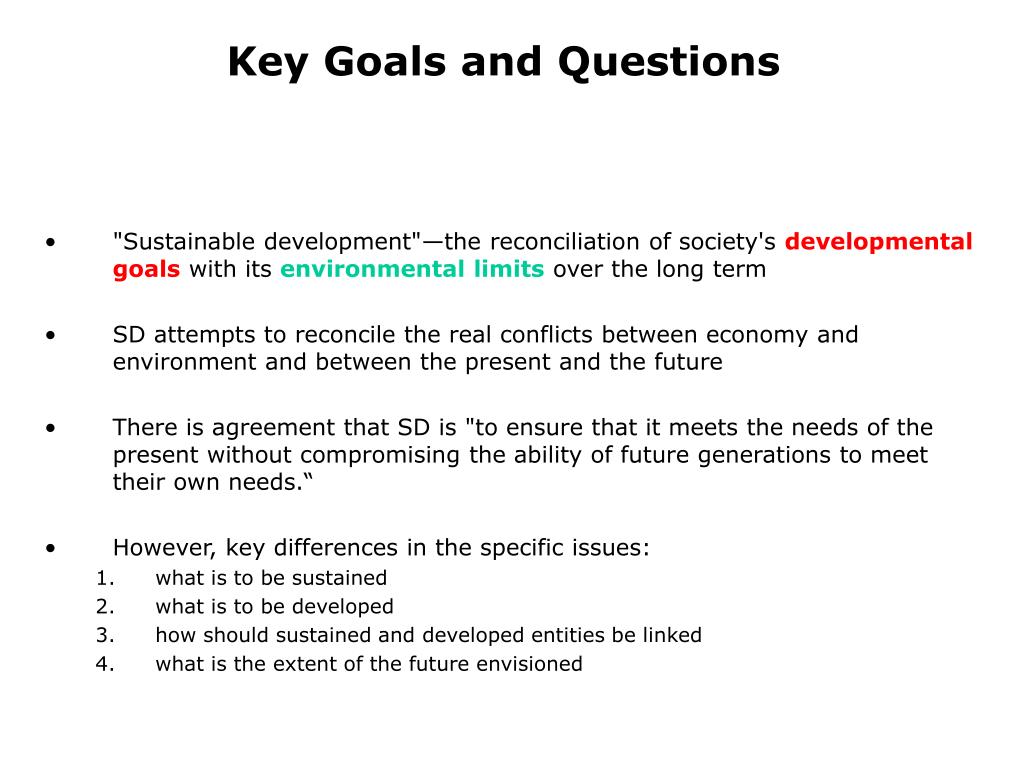 Key Goals and Questions

• "Sustainable development"—the reconciliation of society's developmental goals with its environmental limits over the long term

• SD attempts to reconcile the real conflicts between economy and environment and between the present and the future

• There is agreement that SD is "to ensure that it meets the needs of the present without compromising the ability of future generations to meet their own needs.“

• However, key differences in the specific issues:
1. what is to be sustained
2. what is to be developed
3. how should sustained and developed entities be linked
4. what is the extent of the future envisioned